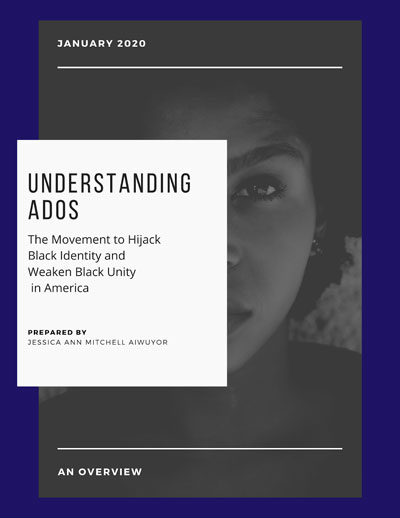 JANUARY 2020

UNDERSTANDING ADOS

The Movement to Hijack Black Identity and Weaken Black Unity in America

PREPARED BY
JESSICA ANN MITCHELL AIWUYOR

AN OVERVIEW